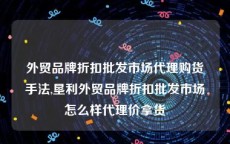 外贸品牌折扣批发市场代理购货手法,星利外贸品牌折扣批发市场怎么样代理价拿货